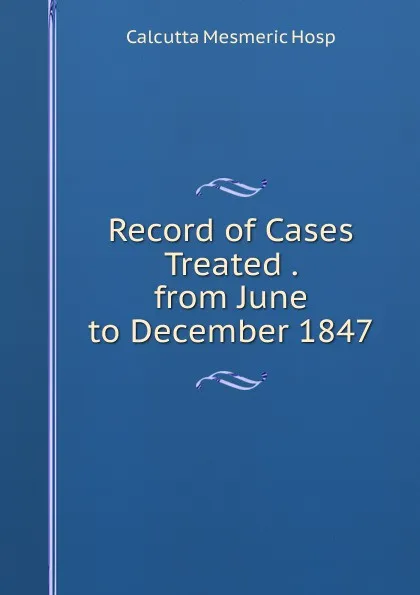 Calcutta Mesmeric Hosp

Record of Cases Treated . from June to December 1847